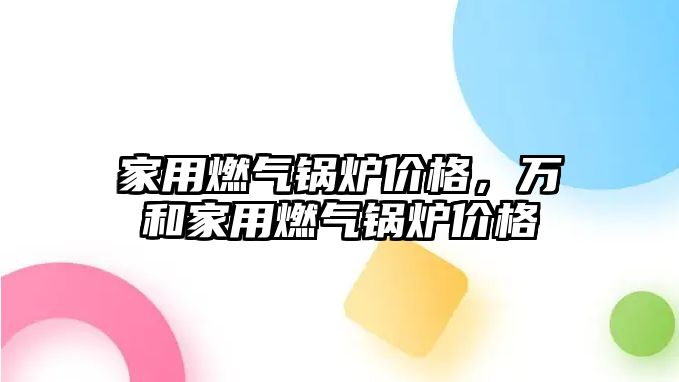 家用燃气锅炉价格，万和家用燃气锅炉价格